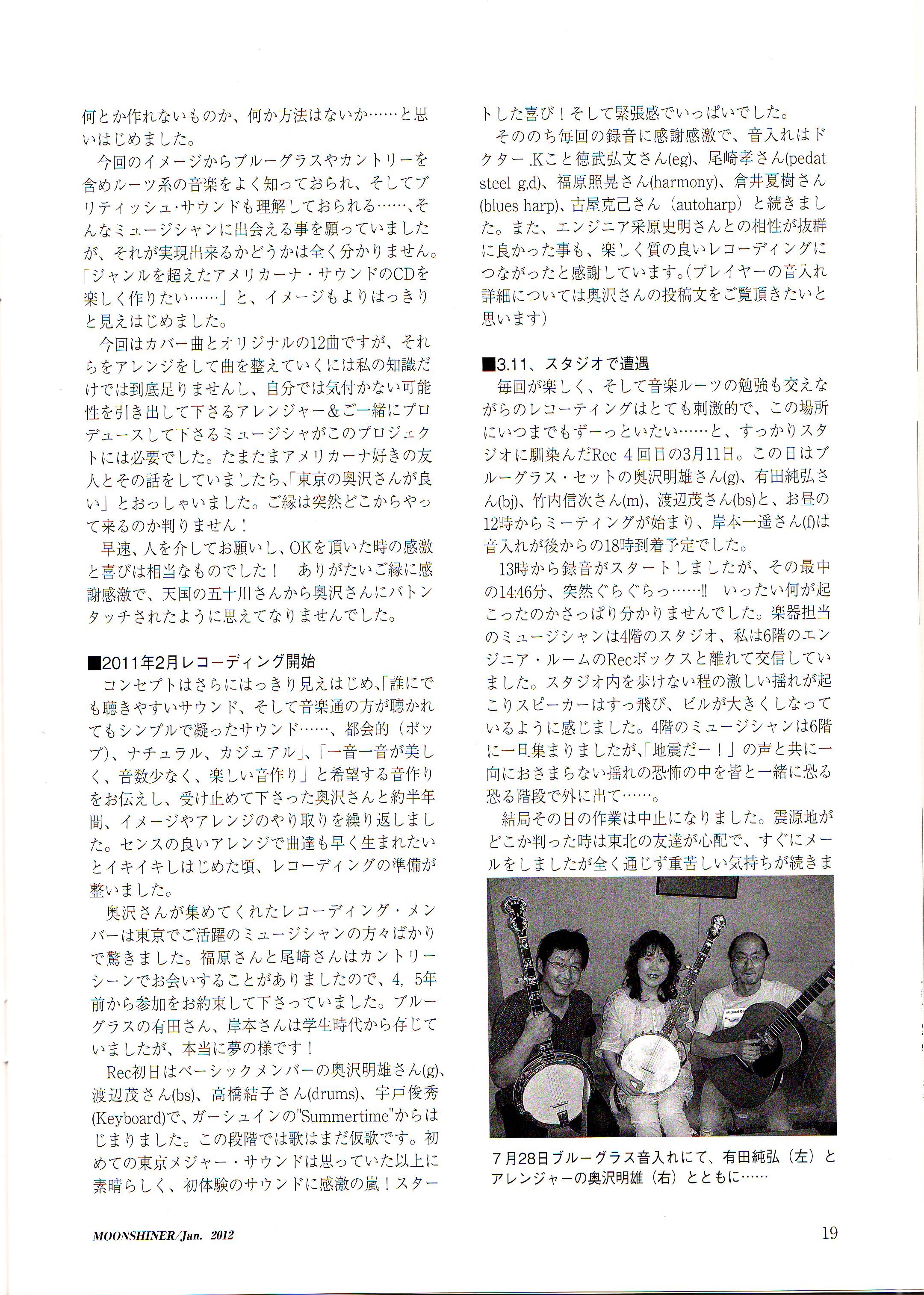 何とか作れないものか、何か方法はないか……と思いはじめました。

今回のイメージからブルーグラスやカントリーを含めルーツ系の音楽をよく知っておられ、そしてブリティッシュ・サウンドも理解しておられる……、そんなミュージシャンに出会える事を願っていましたが、それが実現出来るかどうかは全く分かりません。「ジャンルを超えたアメリカーナ・サウンドのCDを楽しく作りたい……」と、イメージもよりはっきりと見えはじめました。

今回はカバー曲とオリジナルの12曲ですが、それらをアレンジをして曲を整えていくには私の知識だけでは到底足りませんし、自分では気付かない可能性を引き出して下さるアレンジャー＆ご一緒にプロデュースして下さるミュージシャがこのプロジェクトには必要でした。たまたまアメリカーナ好きの友人とその話をしていましたら、「東京の奥沢さんが良い」とおっしゃいました。ご縁は突然どこからやって来るのか判りません！

早速、人を介してお願いし、OKを頂いた時の感激と喜びは相当なものでした！　ありがたいご縁に感謝感激で、天国の五十川さんから奥沢さんにバトンタッチされたように思えてなりませんでした。

■2011年2月レコーディング開始
コンセプトはさらにはっきり見えはじめ、「誰にでも聴きやすいサウンド、そして音楽通の方が聴かれてもシンプルで凝ったサウンド……、都会的（ポップ）、ナチュラル、カジュアル」、「一音一音が美しく、音数少なく、楽しい音作り」と希望する音作りをお伝えし、受け止めて下さった奥沢さんと約半年間、イメージやアレンジのやり取りを繰り返しました。センスの良いアレンジで曲達も早く生まれたいとイキイキしはじめた頃、レコーディングの準備が整いました。

奥沢さんが集めてくれたレコーディング・メンバーは東京でご活躍のミュージシャンの方々ばかりで驚きました。福原さんと尾崎さんはカントリーシーンでお会いすることがありましたので、4，5年前から参加をお約束して下さっていました。ブルーグラスの有田さん、岸本さんは学生時代から存じていましたが、本当に夢の様です！

Rec初日はベーシックメンバーの奥沢明雄さん(g)、渡辺茂さん(bs)、高橋結子さん(drums)、宇戸俊秀(Keyboard)で、ガーシュインの"Summertime"からはじまりました。この段階では歌はまだ仮歌です。初めての東京メジャー・サウンドは思っていた以上に素晴らしく、初体験のサウンドに感激の嵐！スタートした喜び！そして緊張感でいっぱいでした。

そののち毎回の録音に感謝感激で、音入れはドクター.Kこと徳武弘文さん(eg)、尾崎孝さん(pedat steel g,d)、福原照晃さん(harmony)、倉井夏樹さん(blues harp)、古屋克己さん（autoharp）と続きました。また、エンジニア采原史明さんとの相性が抜群に良かった事も、楽しく質の良いレコーディングにつながったと感謝しています。(プレイヤーの音入れ詳細については奥沢さんの投稿文をご覧頂きたいと思います)

■3.11、スタジオで遭遇
毎回が楽しく、そして音楽ルーツの勉強も交えながらのレコーティングはとても刺激的で、この場所にいつまでもずーっといたい……と、すっかりスタジオに馴染んだRec 4回目の3月11日。この日はブルーグラス・セットの奥沢明雄さん(g)、有田純弘さん(bj)、竹内信次さん(m)、渡辺茂さん(bs)と、お昼の12時からミーティングが始まり、岸本一遥さん(f)は音入れが後からの18時到着予定でした。

13時から録音がスタートしましたが、その最中の14:46分、突然ぐらぐらっ……!!　いったい何が起こったのかさっぱり分かりませんでした。楽器担当のミュージシャンは4階のスタジオ、私は6階のエンジニア・ルームのRecボックスと離れて交信していました。スタジオ内を歩けない程の激しい揺れが起こりスピーカーはすっ飛び、ビルが大きくしなっているように感じました。4階のミュージシャンは6階に一旦集まりましたが、「地震だー！」の声と共に一向におさまらない揺れの恐怖の中を皆と一緒に恐る恐る階段で外に出て……。

結局その日の作業は中止になりました。震源地がどこか判った時は東北の友達が心配で、すぐにメールをしましたが全く通じず重苦しい気持ちが続きま

7月28日ブルーグラス音入れにて、有田純弘（左）とアレンジャーの奥沢明雄（右）とともに……

MOONSHINER/Jan. 2012

19